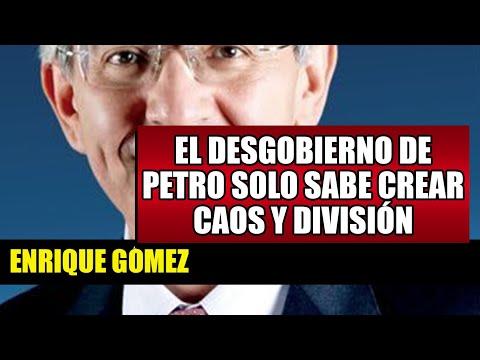 EL DESGOBIERNO DE PETRO SOLO SABE CREAR CAOS Y DIVISIÓN

ENRIQUE GÓMEZ